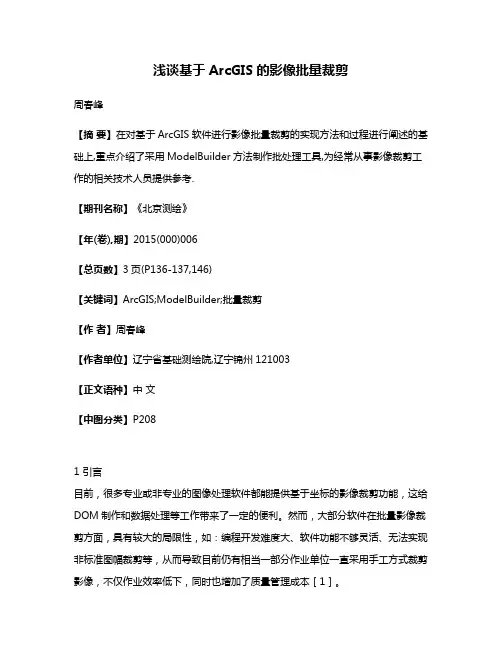 浅谈基于 ArcGIS 的影像批量裁剪

周春峰

【摘 要】在对基于 ArcGIS 软件进行影像批量裁剪的实现方法和过程进行阐述的基础上,重点介绍了采用 ModelBuilder 方法制作批处理工具,为经常从事影像裁剪工作的相关技术人员提供参考.

【期刊名称】《北京测绘》

【年(卷),期】2015(000)006

【总页数】3 页(P136-137,146)

【关键词】ArcGIS;ModelBuilder;批量裁剪

【作 者】周春峰

【作者单位】辽宁省基础测绘院,辽宁锦州 121003

【正文语种】中 文

【中图分类】P208

1 引言
目前，很多专业或非专业的图像处理软件都能提供基于坐标的影像裁剪功能，这给 DOM 制作和数据处理等工作带来了一定的便利。然而，大部分软件在批量影像裁剪方面，具有较大的局限性，如：编程开发难度大、软件功能不够灵活、无法实现非标准图幅裁剪等，从而导致目前仍有相当一部分作业单位一直采用手工方式裁剪影像，不仅作业效率低下，同时也增加了质量管理成本［1］。